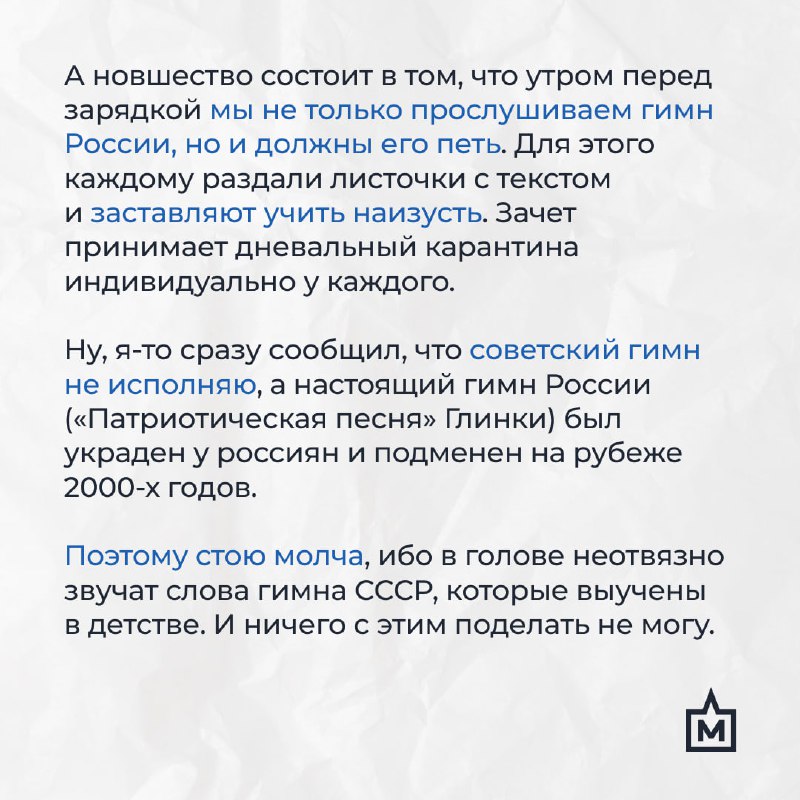 А новшество состоит в том, что утром перед зарядкой мы не только прослушиваем гимн России, но и должны его петь. Для этого каждому раздали листочки с текстом и заставляют учить наизусть. Зачет принимает дневальный карантина индивидуально у каждого.

Ну, я-то сразу сообщил, что советский гимн не исполняю, а настоящий гимн России («Патриотическая песня» Глинки) был украден у россиян и подменен на рубеже 2000-х годов.

Поэтому стою молча, ибо в голове неотвязно звучат слова гимна СССР, которые выучены в детстве. И ничего с этим поделать не могу.

М